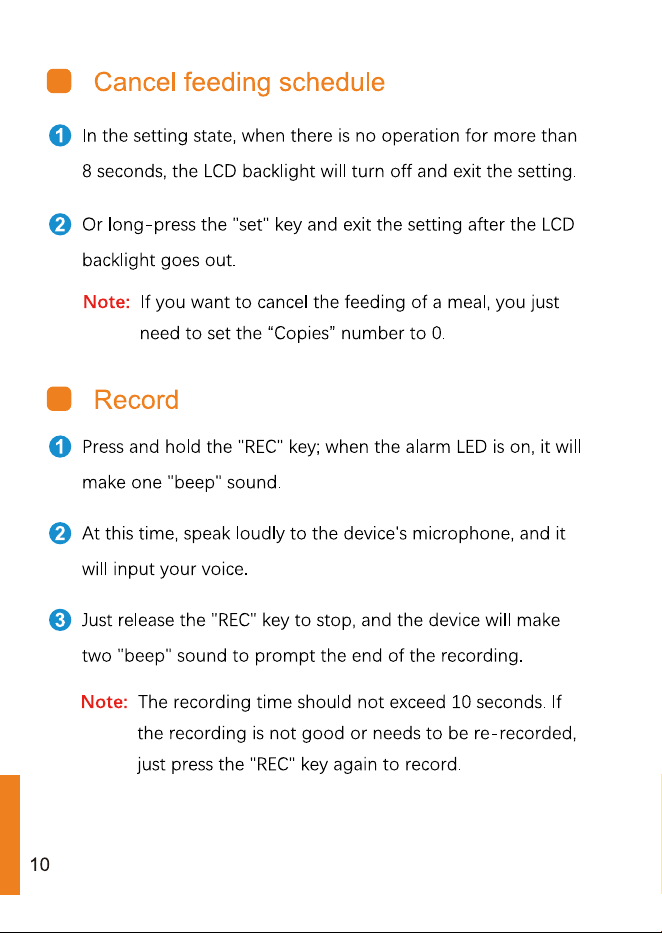 Cancel feeding schedule

1 In the setting state, when there is no operation for more than 8 seconds, the LCD backlight will turn off and exit the setting.

2 Or long-press the "set" key and exit the setting after the LCD backlight goes out.

Note: If you want to cancel the feeding of a meal, you just need to set the "Copies" number to 0.

Record

1 Press and hold the "REC" key; when the alarm LED is on, it will make one "beep" sound.

2 At this time, speak loudly to the device's microphone, and it will input your voice.

3 Just release the "REC" key to stop, and the device will make two "beep" sound to prompt the end of the recording.

Note: The recording time should not exceed 10 seconds. If the recording is not good or needs to be re-recorded, just press the "REC" key again to record.

10